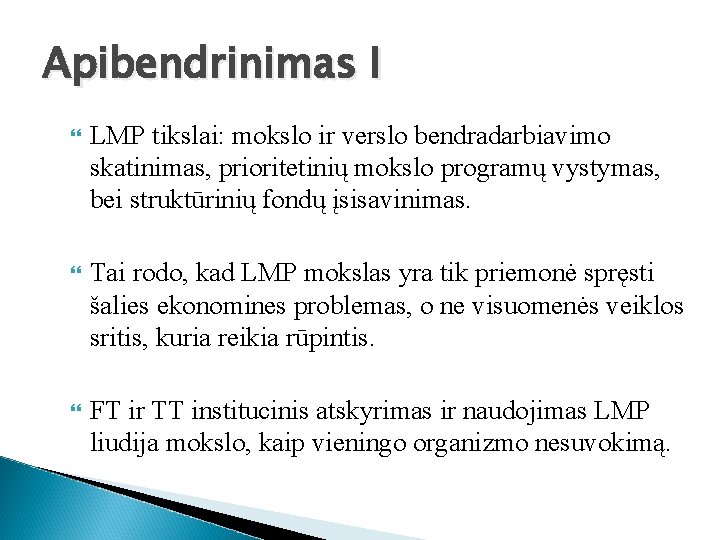 Apibendrinimas I

LMP tikslai: mokslo ir verslo bendradarbiavimo skatinimas, prioritetinių mokslo programų vystymas, bei struktūrinių fondų įsisavinimas.

Tai rodo, kad LMP mokslas yra tik priemonė spręsti šalies ekonomines problemas, o ne visuomenės veiklos sritis, kuria reikia rūpintis.

FT ir TT institucinis atskyrimas ir naudojimas LMP liudija mokslo, kaip vieningo organizmo nesuvokimą.